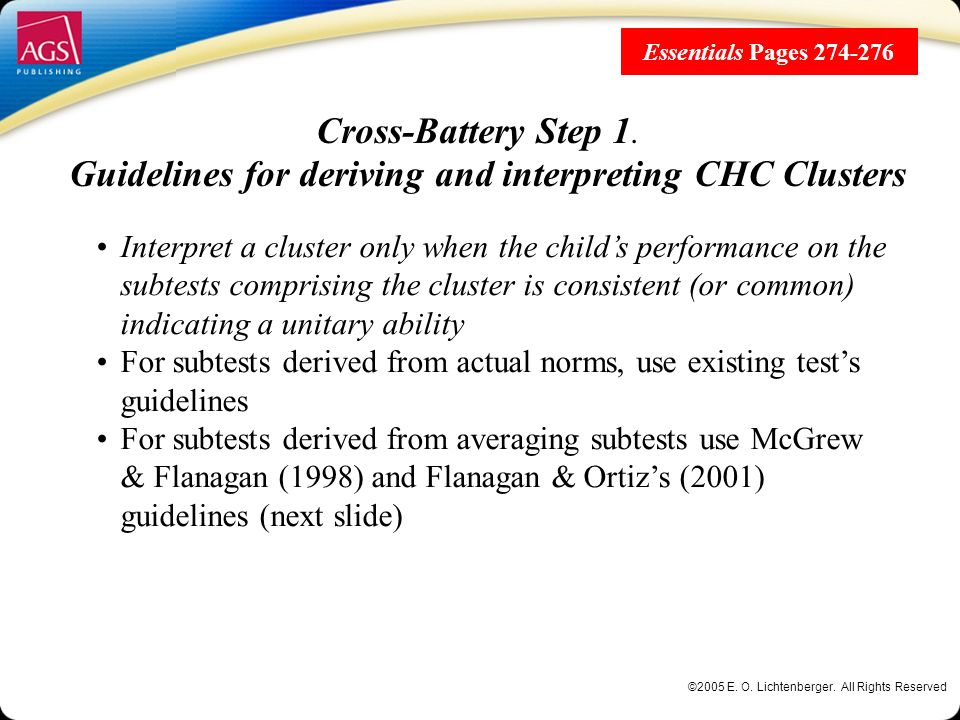 AGS PUBLISHING

Essentials Pages 274-276

Cross-Battery Step 1.
Guidelines for deriving and interpreting CHC Clusters

• Interpret a cluster only when the child's performance on the subtests comprising the cluster is consistent (or common) indicating a unitary ability
• For subtests derived from actual norms, use existing test's guidelines
• For subtests derived from averaging subtests use McGrew & Flanagan (1998) and Flanagan & Ortiz's (2001) guidelines (next slide)

©2005 E. O. Lichtenberger. All Rights Reserved